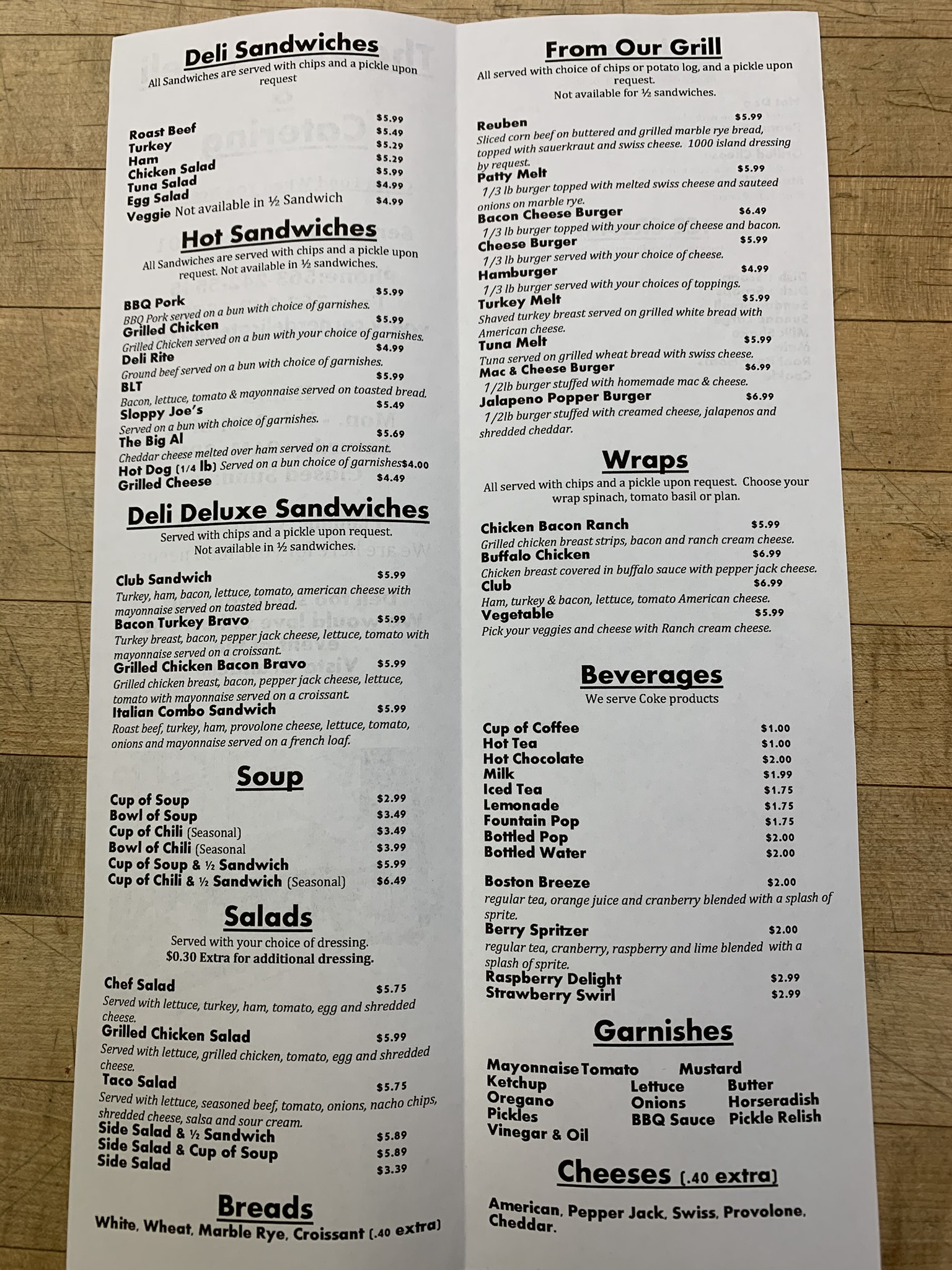 Deli Sandwiches

All Sandwiches are served with chips and a pickle upon request

Roast Beef $5.99
Turkey $5.49
Ham $5.29
Chicken Salad $5.29
Tuna Salad $5.99
Egg Salad $4.99
Veggie Not available in ½ Sandwich $4.99

Hot Sandwiches

All Sandwiches are served with chips and a pickle upon request. Not available in ½ sandwiches.

BBQ Pork $5.99
BBQ Pork served on a bun with choice of garnishes.
Grilled Chicken $5.99
Grilled Chicken served on a bun with your choice of garnishes.
Deli Rite $4.99
Ground beef served on a bun with choice of garnishes.
BLT $5.99
Bacon, lettuce, tomato & mayonnaise served on toasted bread.
Sloppy Joe's $5.49
Served on a bun with choice of garnishes.
The Big Al $5.69
Cheddar cheese melted over ham served on a croissant.
Hot Dog (1/4 lb) Served on a bun choice of garnishes $4.00
Grilled Cheese $4.49

Deli Deluxe Sandwiches

Served with chips and a pickle upon request. Not available in ½ sandwiches.

Club Sandwich $5.99
Turkey, ham, bacon, lettuce, tomato, american cheese with mayonnaise served on toasted bread.
Bacon Turkey Bravo $5.99
Turkey breast, bacon, pepper jack cheese, lettuce, tomato with mayonnaise served on a croissant.
Grilled Chicken Bacon Bravo $5.99
Grilled chicken breast, bacon, pepper jack cheese, lettuce, tomato with mayonnaise served on a croissant.
Italian Combo Sandwich $5.99
Roast beef, turkey, ham, provolone cheese, lettuce, tomato, onions and mayonnaise served on a french loaf.

Soup

Cup of Soup $2.99
Bowl of Soup $3.49
Cup of Chili (Seasonal) $3.49
Bowl of Chili (Seasonal $3.99
Cup of Soup & ½ Sandwich $5.99
Cup of Chili & ½ Sandwich (Seasonal) $6.49

Salads

Served with your choice of dressing.
$0.30 Extra for additional dressing.

Chef Salad $5.75
Served with lettuce, turkey, ham, tomato, egg and shredded cheese.
Grilled Chicken Salad $5.99
Served with lettuce, grilled chicken, tomato, egg and shredded cheese.
Taco Salad $5.75
Served with lettuce, seasoned beef, tomato, onions, nacho chips, shredded cheese, salsa and sour cream.
Side Salad & ½ Sandwich $5.89
Side Salad & Cup of Soup $5.89
Side Salad $3.39

Breads

White, Wheat, Marble Rye, Croissant (.40 extra)

From Our Grill

All served with choice of chips or potato log, and a pickle upon request.
Not available for ½ sandwiches.

Reuben $5.99
Sliced corn beef on buttered and grilled marble rye bread, topped with sauerkraut and swiss cheese. 1000 island dressing by request.
Patty Melt $5.99
1/3 lb burger topped with melted swiss cheese and sauteed onions on marble rye.
Bacon Cheese Burger $6.49
1/3 lb burger topped with your choice of cheese and bacon.
Cheese Burger $5.99
1/3 lb burger served with your choice of cheese.
Hamburger $4.99
1/3 lb burger served with your choices of toppings.
Turkey Melt $5.99
Shaved turkey breast served on grilled white bread with American cheese.
Tuna Melt $5.99
Tuna served on grilled wheat bread with swiss cheese.
Mac & Cheese Burger $6.99
1/2lb burger stuffed with homemade mac & cheese.
Jalapeno Popper Burger $6.99
1/2lb burger stuffed with creamed cheese, jalapenos and shredded cheddar.

Wraps

All served with chips and a pickle upon request. Choose your wrap spinach, tomato basil or plan.

Chicken Bacon Ranch $5.99
Grilled chicken breast strips, bacon and ranch cream cheese.
Buffalo Chicken $6.99
Chicken breast covered in buffalo sauce with pepper jack cheese.
Club $6.99
Ham, turkey & bacon, lettuce, tomato American cheese.
Vegetable $5.99
Pick your veggies and cheese with Ranch cream cheese.

Beverages

We serve Coke products

Cup of Coffee $1.00
Hot Tea $1.00
Hot Chocolate $2.00
Milk $1.99
Iced Tea $1.75
Lemonade $1.75
Fountain Pop $1.75
Bottled Pop $2.00
Bottled Water $2.00

Boston Breeze $2.00
regular tea, orange juice and cranberry blended with a splash of sprite.
Berry Spritzer $2.00
regular tea, cranberry, raspberry and lime blended with a splash of sprite.
Raspberry Delight $2.99
Strawberry Swirl $2.99

Garnishes

Mayonnaise Tomato Mustard
Ketchup Lettuce Butter
Oregano Onions Horseradish
Pickles BBQ Sauce Pickle Relish
Vinegar & Oil

Cheeses (.40 extra)

American, Pepper Jack, Swiss, Provolone, Cheddar.